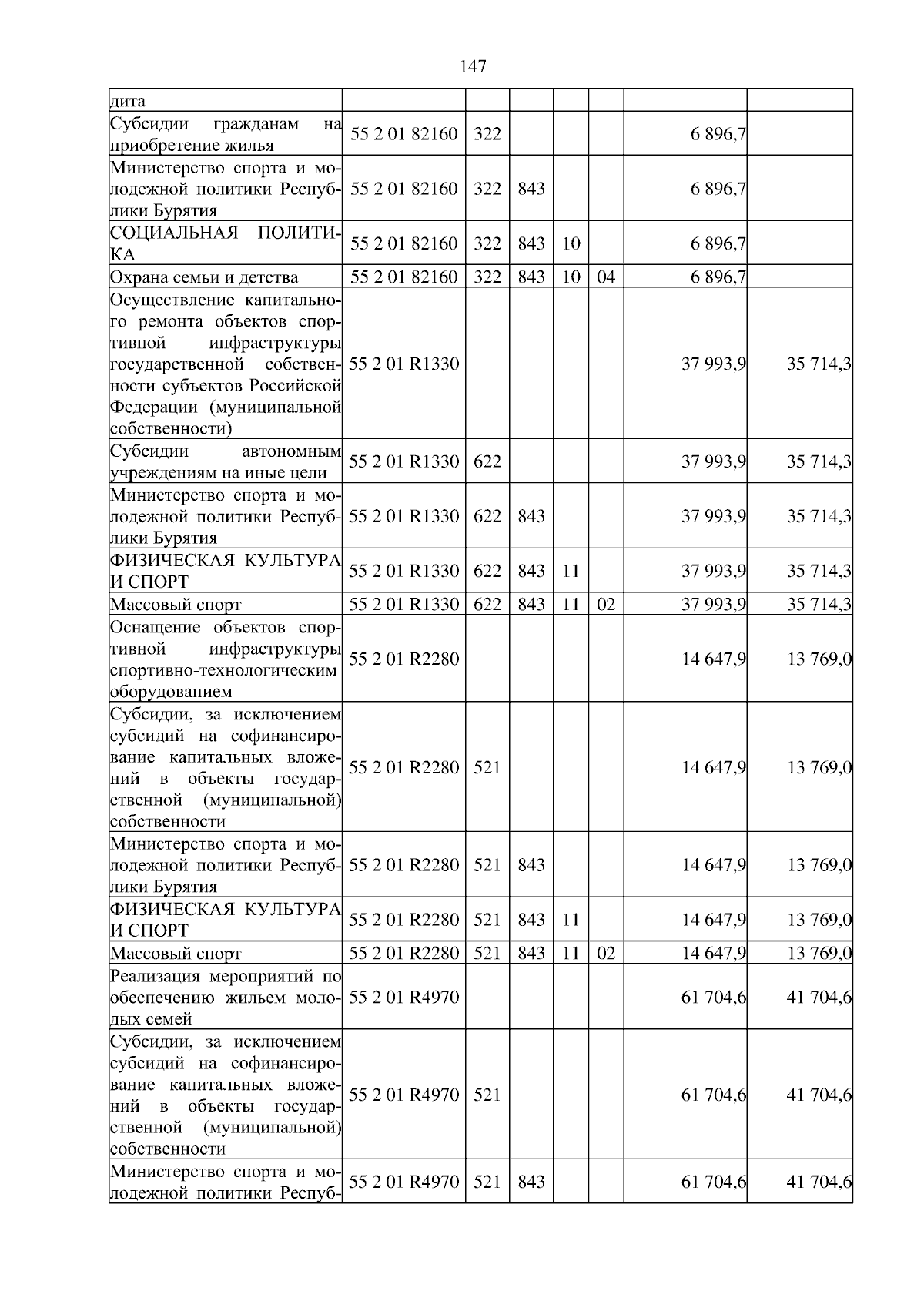 147

| дита | | | | | | | |
|---|---|---|---|---|---|---|---|
| Субсидии гражданам на приобретение жилья | 55 2 01 82160 | 322 | | | | 6 896,7 | |
| Министерство спорта и молодежной политики Республики Бурятия | 55 2 01 82160 | 322 | 843 | | | 6 896,7 | |
| СОЦИАЛЬНАЯ ПОЛИТИКА | 55 2 01 82160 | 322 | 843 | 10 | | 6 896,7 | |
| Охрана семьи и детства | 55 2 01 82160 | 322 | 843 | 10 | 04 | 6 896,7 | |
| Осуществление капитального ремонта объектов спортивной инфраструктуры государственной собственности субъектов Российской Федерации (муниципальной собственности) | 55 2 01 R1330 | | | | | 37 993,9 | 35 714,3 |
| Субсидии автономным учреждениям на иные цели | 55 2 01 R1330 | 622 | | | | 37 993,9 | 35 714,3 |
| Министерство спорта и молодежной политики Республики Бурятия | 55 2 01 R1330 | 622 | 843 | | | 37 993,9 | 35 714,3 |
| ФИЗИЧЕСКАЯ КУЛЬТУРА И СПОРТ | 55 2 01 R1330 | 622 | 843 | 11 | | 37 993,9 | 35 714,3 |
| Массовый спорт | 55 2 01 R1330 | 622 | 843 | 11 | 02 | 37 993,9 | 35 714,3 |
| Оснащение объектов спортивной инфраструктуры спортивно-технологическим оборудованием | 55 2 01 R2280 | | | | | 14 647,9 | 13 769,0 |
| Субсидии, за исключением субсидий на софинансирование капитальных вложений в объекты государственной (муниципальной) собственности | 55 2 01 R2280 | 521 | | | | 14 647,9 | 13 769,0 |
| Министерство спорта и молодежной политики Республики Бурятия | 55 2 01 R2280 | 521 | 843 | | | 14 647,9 | 13 769,0 |
| ФИЗИЧЕСКАЯ КУЛЬТУРА И СПОРТ | 55 2 01 R2280 | 521 | 843 | 11 | | 14 647,9 | 13 769,0 |
| Массовый спорт | 55 2 01 R2280 | 521 | 843 | 11 | 02 | 14 647,9 | 13 769,0 |
| Реализация мероприятий по обеспечению жильем молодых семей | 55 2 01 R4970 | | | | | 61 704,6 | 41 704,6 |
| Субсидии, за исключением субсидий на софинансирование капитальных вложений в объекты государственной (муниципальной) собственности | 55 2 01 R4970 | 521 | | | | 61 704,6 | 41 704,6 |
| Министерство спорта и молодежной политики Респуб- | 55 2 01 R4970 | 521 | 843 | | | 61 704,6 | 41 704,6 |